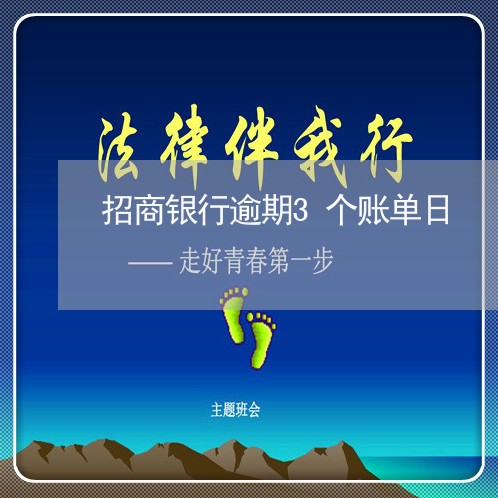 法律伴我行

招商银行逾期3 个账单日

—— 走好青春第一步

主题班会